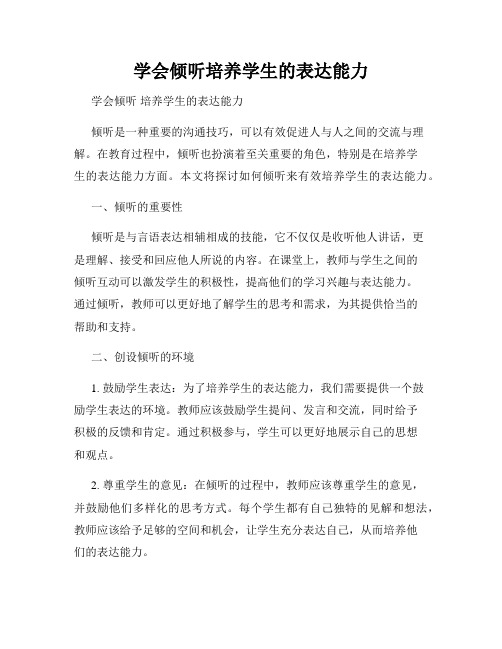 学会倾听培养学生的表达能力

学会倾听 培养学生的表达能力

倾听是一种重要的沟通技巧，可以有效促进人与人之间的交流与理解。在教育过程中，倾听也扮演着至关重要的角色，特别是在培养学生的表达能力方面。本文将探讨如何倾听来有效培养学生的表达能力。

一、倾听的重要性

倾听是与言语表达相辅相成的技能，它不仅仅是收听他人讲话，更是理解、接受和回应他人所说的内容。在课堂上，教师与学生之间的倾听互动可以激发学生的积极性，提高他们的学习兴趣与表达能力。通过倾听，教师可以更好地了解学生的思考和需求，为其提供恰当的帮助和支持。

二、创设倾听的环境

1. 鼓励学生表达：为了培养学生的表达能力，我们需要提供一个鼓励学生表达的环境。教师应该鼓励学生提问、发言和交流，同时给予积极的反馈和肯定。通过积极参与，学生可以更好地展示自己的思想和观点。

2. 尊重学生的意见：在倾听的过程中，教师应该尊重学生的意见，并鼓励他们多样化的思考方式。每个学生都有自己独特的见解和想法，教师应该给予足够的空间和机会，让学生充分表达自己，从而培养他们的表达能力。